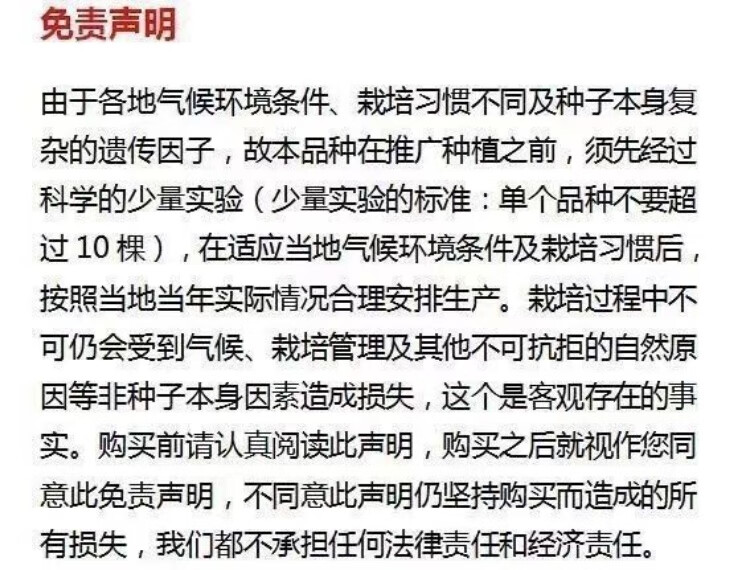 免责声明

由于各地气候环境条件、栽培习惯不同及种子本身复杂的遗传因子，故本品种在推广种植之前，须先经过科学的少量实验（少量实验的标准：单个品种不要超过10棵），在适应当地气候环境条件及栽培习惯后，按照当地当年实际情况合理安排生产。栽培过程中不可仍会受到气候、栽培管理及其他不可抗拒的自然原因等非种子本身因素造成损失，这个是客观存在的事实。购买前请认真阅读此声明，购买之后就视作您同意此免责声明，不同意此声明仍坚持购买而造成的所有损失，我们都不承担任何法律责任和经济责任。